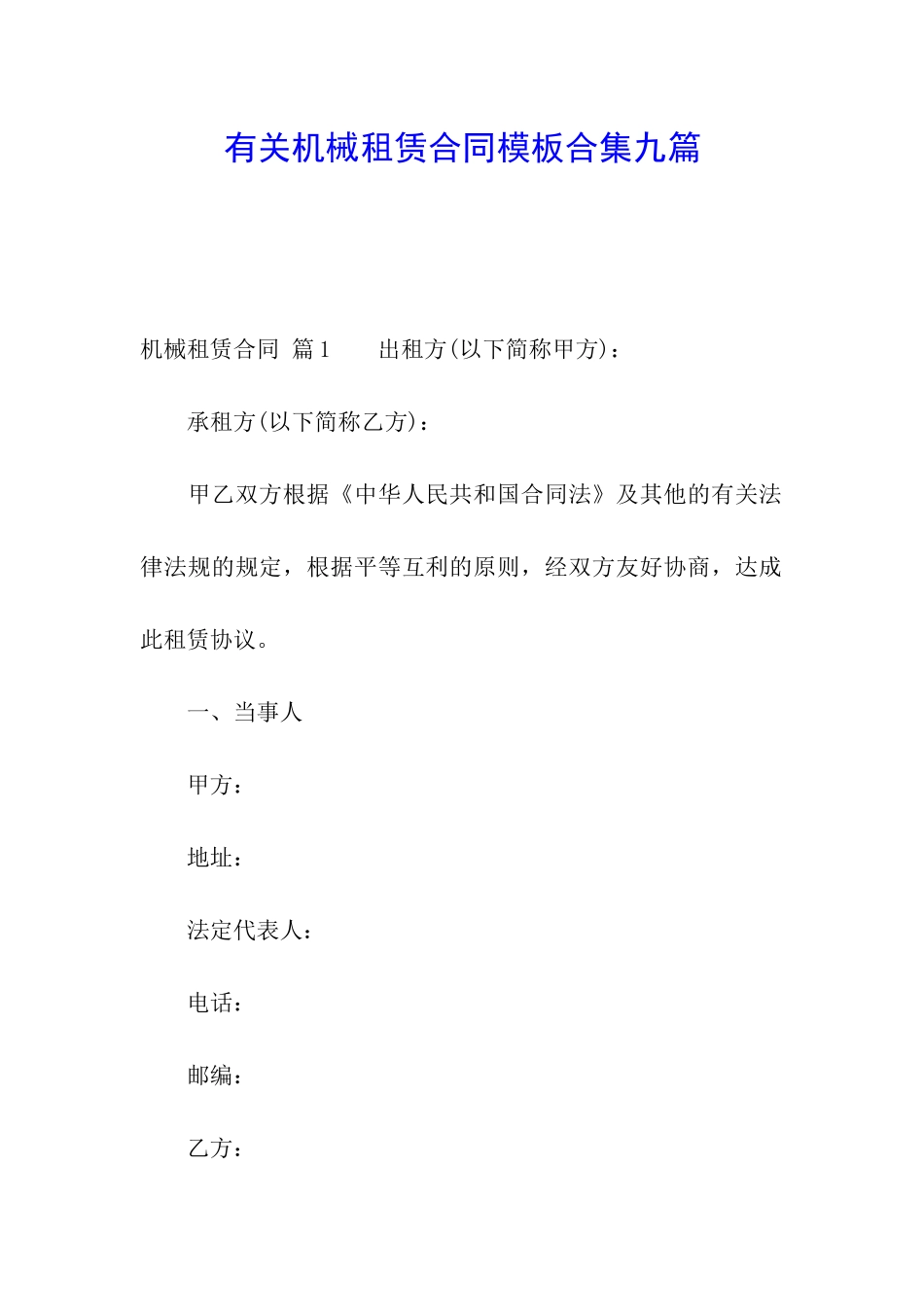 有关机械租赁合同模板合集九篇

机械租赁合同 篇1　　出租方(以下简称甲方)：

承租方(以下简称乙方)：

甲乙双方根据《中华人民共和国合同法》及其他的有关法律法规的规定，根据平等互利的原则，经双方友好协商，达成此租赁协议。

一、当事人

甲方：

地址：

法定代表人：

电话：

邮编：

乙方：